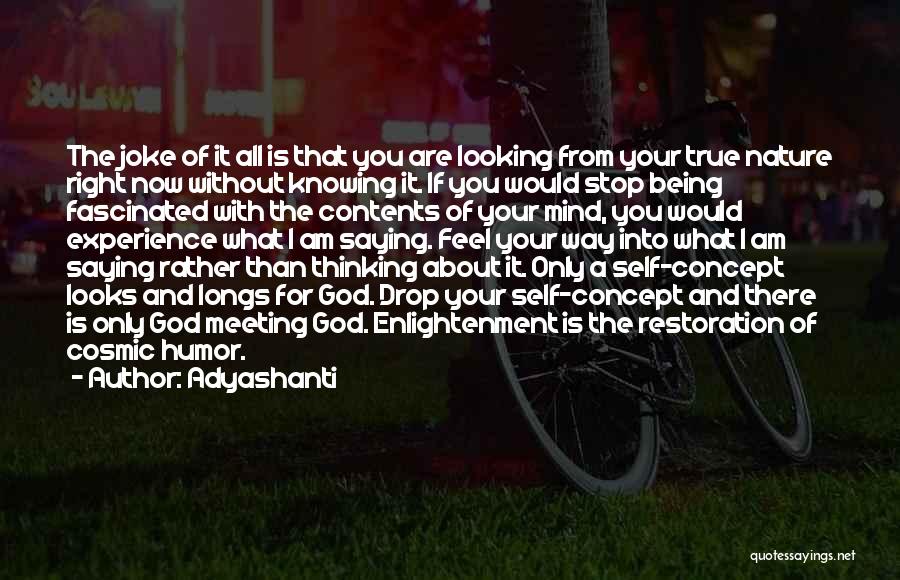 The joke of it all is that you are looking from your true nature right now without knowing it. If you would stop being fascinated with the contents of your mind, you would experience what I am saying. Feel your way into what I am saying rather than thinking about it. Only a self-concept looks and longs for God. Drop your self-concept and there is only God meeting God. Enlightenment is the restoration of cosmic humor.

- Author: Adyashanti

quotessayings.net